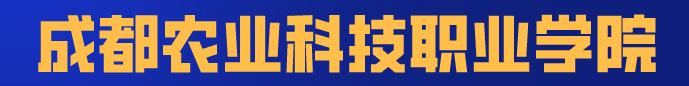 成都农业科技职业学院